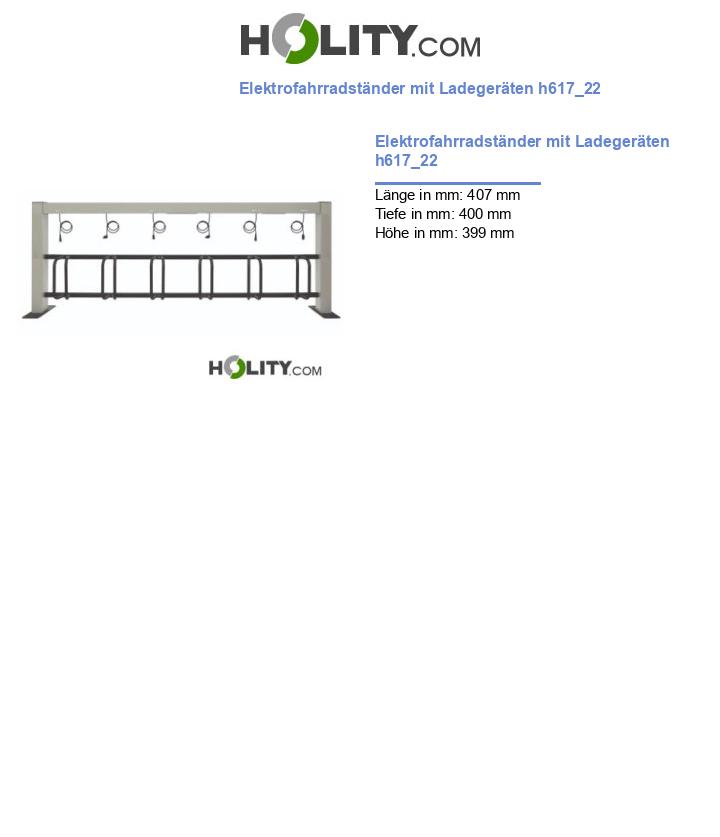 HOLITY.COM

Elektrofahrradständer mit Ladegeräten h617_22

Elektrofahrradständer mit Ladegeräten h617_22

Länge in mm: 407 mm
Tiefe in mm: 400 mm
Höhe in mm: 399 mm

HOLITY.COM